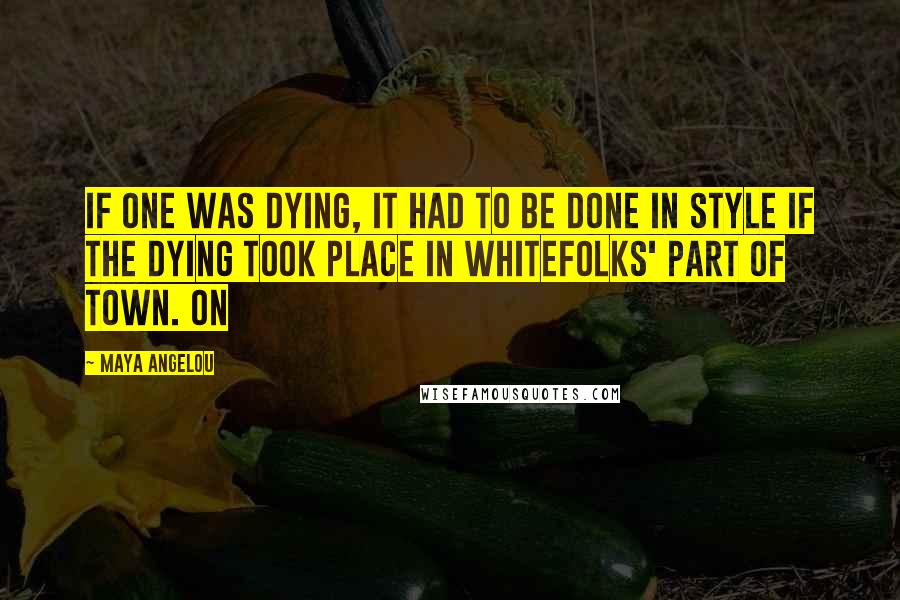 IF ONE WAS DYING, IT HAD TO BE DONE IN STYLE IF THE DYING TOOK PLACE IN WHITEFOLKS' PART OF TOWN. ON

— MAYA ANGELOU

WISEFAMOUSQUOTES.COM